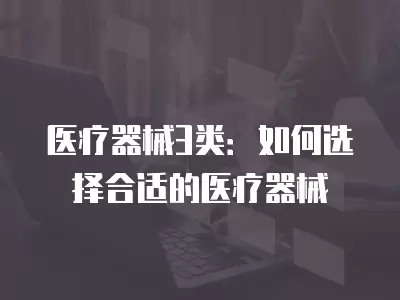 医疗器械3类：如何选择合适的医疗器械